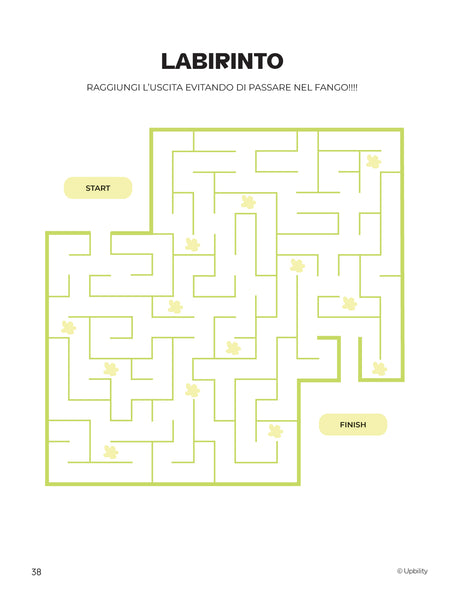 LABIRINTO

RAGGIUNGI L'USCITA EVITANDO DI PASSARE NEL FANGO!!!!

START

FINISH

38

© Upbility